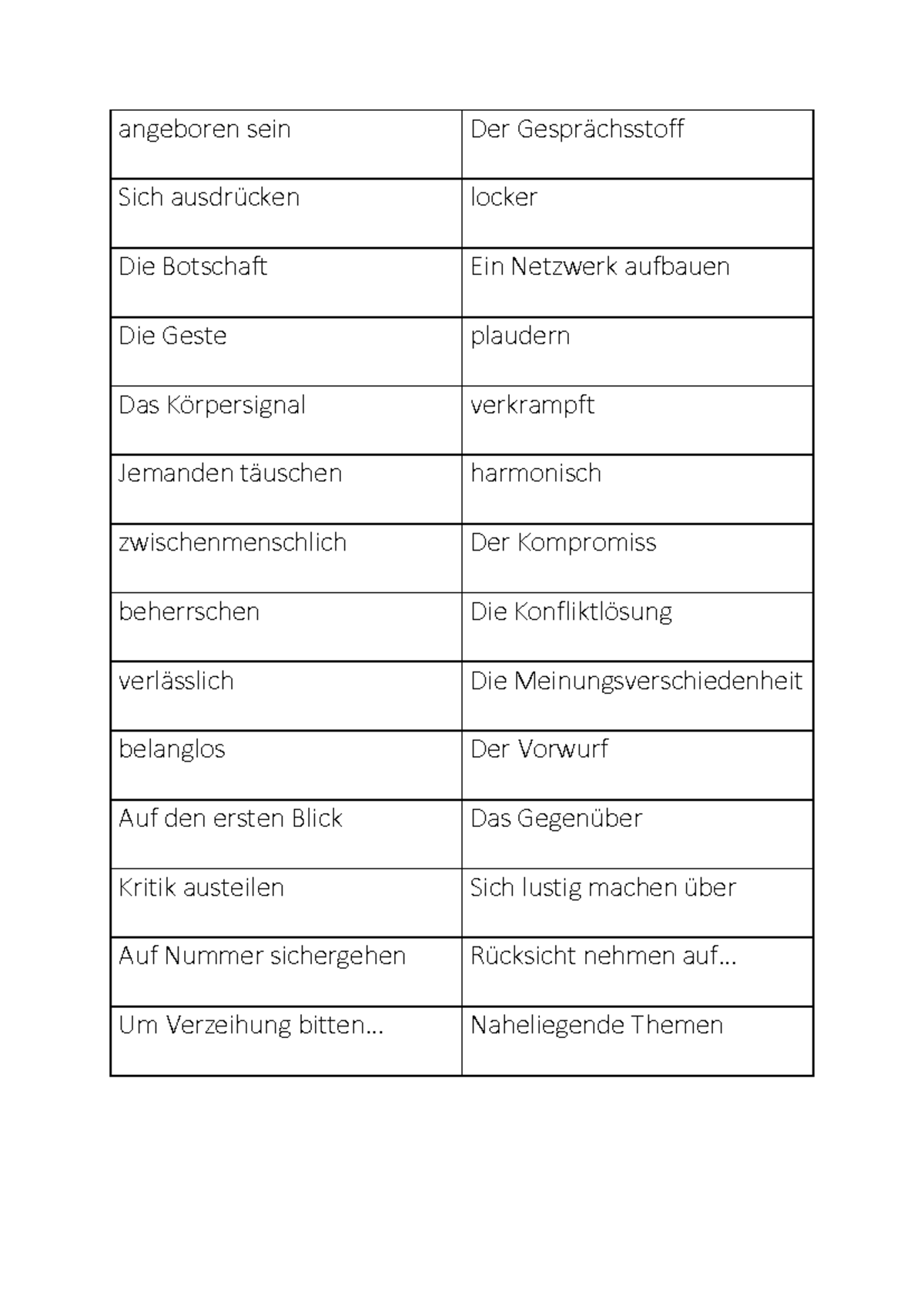 | angeboren sein | Der Gesprächsstoff |
|---|---|
| Sich ausdrücken | locker |
| Die Botschaft | Ein Netzwerk aufbauen |
| Die Geste | plaudern |
| Das Körpersignal | verkrampft |
| Jemanden täuschen | harmonisch |
| zwischenmenschlich | Der Kompromiss |
| beherrschen | Die Konfliktlösung |
| verlässlich | Die Meinungsverschiedenheit |
| belanglos | Der Vorwurf |
| Auf den ersten Blick | Das Gegenüber |
| Kritik austeilen | Sich lustig machen über |
| Auf Nummer sichergehen | Rücksicht nehmen auf… |
| Um Verzeihung bitten… | Naheliegende Themen |